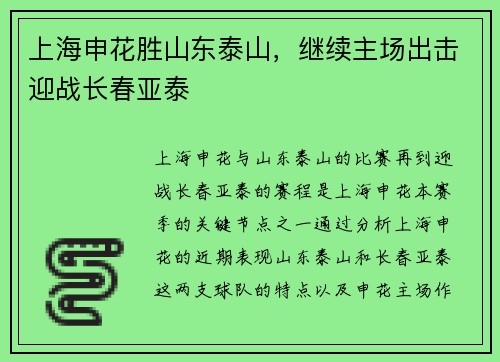 上海申花胜山东泰山，继续主场出击迎战长春亚泰

上海申花与山东泰山的比赛再到迎战长春亚泰的赛程是上海申花本赛季的关键节点之一通过分析上海申花的近期表现山东泰山和长春亚泰这两支球队的特点以及申花主场作